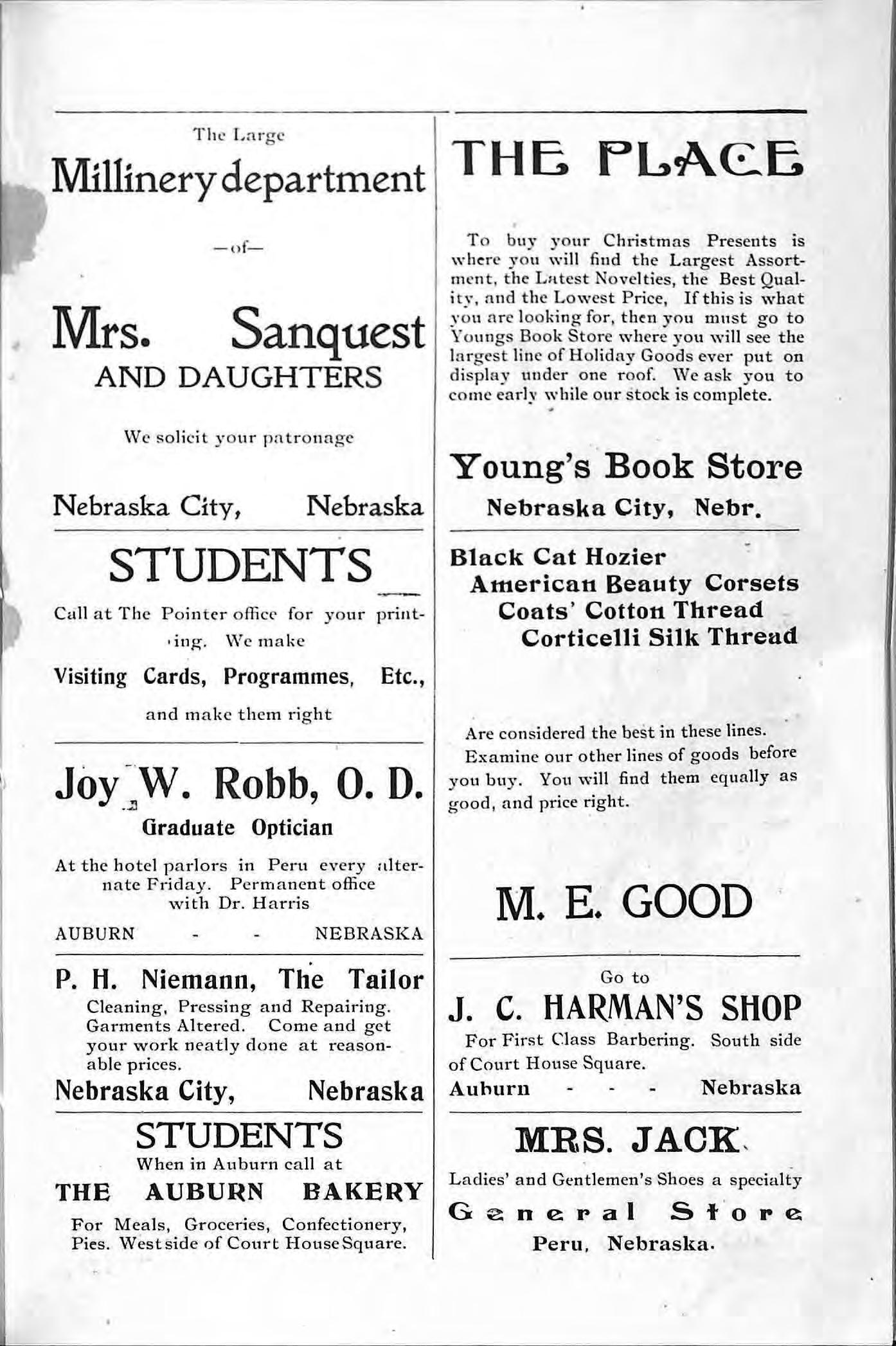 The Large

Millinery department

—of—

Mrs. Sanquest
AND DAUGHTERS

We solicit your patronage

Nebraska City, Nebraska

STUDENTS

Call at The Pointer office for your printing. We make

Visiting Cards, Programmes, Etc.,

and make them right

Joy W. Robb, O. D.
Graduate Optician

At the hotel parlors in Peru every alternate Friday. Permanent office with Dr. Harris

AUBURN - - NEBRASKA

P. H. Niemann, The Tailor
Cleaning, Pressing and Repairing. Garments Altered. Come and get your work neatly done at reasonable prices.

Nebraska City, Nebraska

STUDENTS
When in Auburn call at
THE AUBURN BAKERY
For Meals, Groceries, Confectionery, Pies. West side of Court House Square.

THE PLACE

To buy your Christmas Presents is where you will find the Largest Assortment, the Latest Novelties, the Best Quality, and the Lowest Price, If this is what you are looking for, then you must go to Youngs Book Store where you will see the largest line of Holiday Goods ever put on display under one roof. We ask you to come early while our stock is complete.

Young's Book Store
Nebraska City, Nebr.

Black Cat Hozier
American Beauty Corsets
Coats' Cotton Thread
Corticelli Silk Thread

Are considered the best in these lines.
Examine our other lines of goods before you buy. You will find them equally as good, and price right.

M. E. GOOD

Go to
J. C. HARMAN'S SHOP
For First Class Barbering. South side of Court House Square.
Auburn - - - Nebraska

MRS. JACK
Ladies' and Gentlemen's Shoes a specialty
General Store
Peru, Nebraska.